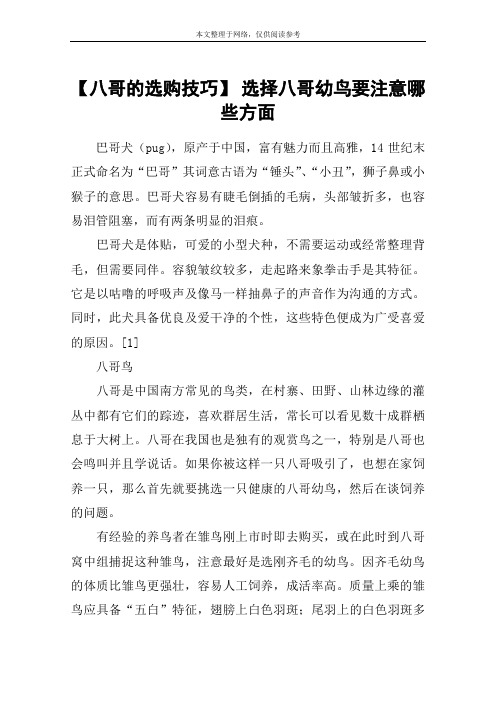 本文整理于网络，仅供阅读参考

【八哥的选购技巧】 选择八哥幼鸟要注意哪些方面

巴哥犬（pug），原产于中国，富有魅力而且高雅，14 世纪末正式命名为“巴哥”其词意古语为“锤头”、“小丑”，狮子鼻或小猴子的意思。巴哥犬容易有睫毛倒插的毛病，头部皱折多，也容易泪管阻塞，而有两条明显的泪痕。

巴哥犬是体贴，可爱的小型犬种，不需要运动或经常整理背毛，但需要同伴。容貌皱纹较多，走起路来象拳击手是其特征。它是以咕噜的呼吸声及像马一样抽鼻子的声音作为沟通的方式。同时，此犬具备优良及爱干净的个性，这些特色便成为广受喜爱的原因。[1]

八哥鸟

八哥是中国南方常见的鸟类，在村寨、田野、山林边缘的灌丛中都有它们的踪迹，喜欢群居生活，常长可以看见数十成群栖息于大树上。八哥在我国也是独有的观赏鸟之一，特别是八哥也会鸣叫并且学说话。如果你被这样一只八哥吸引了，也想在家饲养一只，那么首先就要挑选一只健康的八哥幼鸟，然后在谈饲养的问题。

有经验的养鸟者在雏鸟刚上市时即去购买，或在此时到八哥窝中组捕捉这种雏鸟，注意最好是选刚齐毛的幼鸟。因齐毛幼鸟的体质比雏鸟更强壮，容易人工饲养，成活率高。质量上乘的雏鸟应具备“五白”特征，翅膀上白色羽斑；尾羽上的白色羽斑多